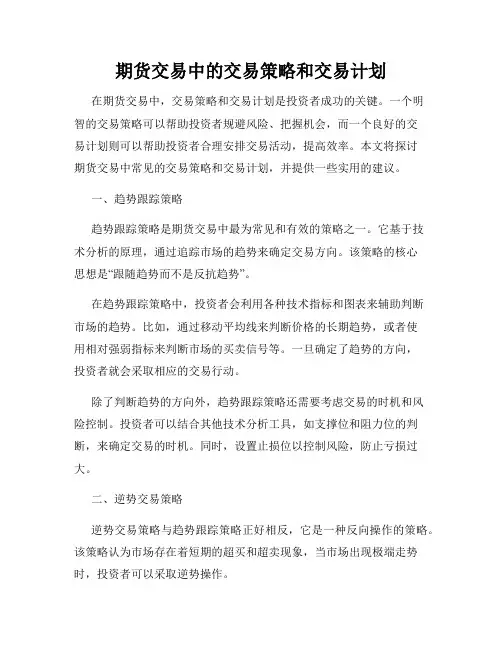 期货交易中的交易策略和交易计划

在期货交易中，交易策略和交易计划是投资者成功的关键。一个明智的交易策略可以帮助投资者规避风险、把握机会，而一个良好的交易计划则可以帮助投资者合理安排交易活动，提高效率。本文将探讨期货交易中常见的交易策略和交易计划，并提供一些实用的建议。

一、趋势跟踪策略

趋势跟踪策略是期货交易中最为常见和有效的策略之一。它基于技术分析的原理，通过追踪市场的趋势来确定交易方向。该策略的核心思想是“跟随趋势而不是反抗趋势”。

在趋势跟踪策略中，投资者会利用各种技术指标和图表来辅助判断市场的趋势。比如，通过移动平均线来判断价格的长期趋势，或者使用相对强弱指标来判断市场的买卖信号等。一旦确定了趋势的方向，投资者就会采取相应的交易行动。

除了判断趋势的方向外，趋势跟踪策略还需要考虑交易的时机和风险控制。投资者可以结合其他技术分析工具，如支撑位和阻力位的判断，来确定交易的时机。同时，设置止损位以控制风险，防止亏损过大。

二、逆势交易策略

逆势交易策略与趋势跟踪策略正好相反，它是一种反向操作的策略。该策略认为市场存在着短期的超买和超卖现象，当市场出现极端走势时，投资者可以采取逆势操作。